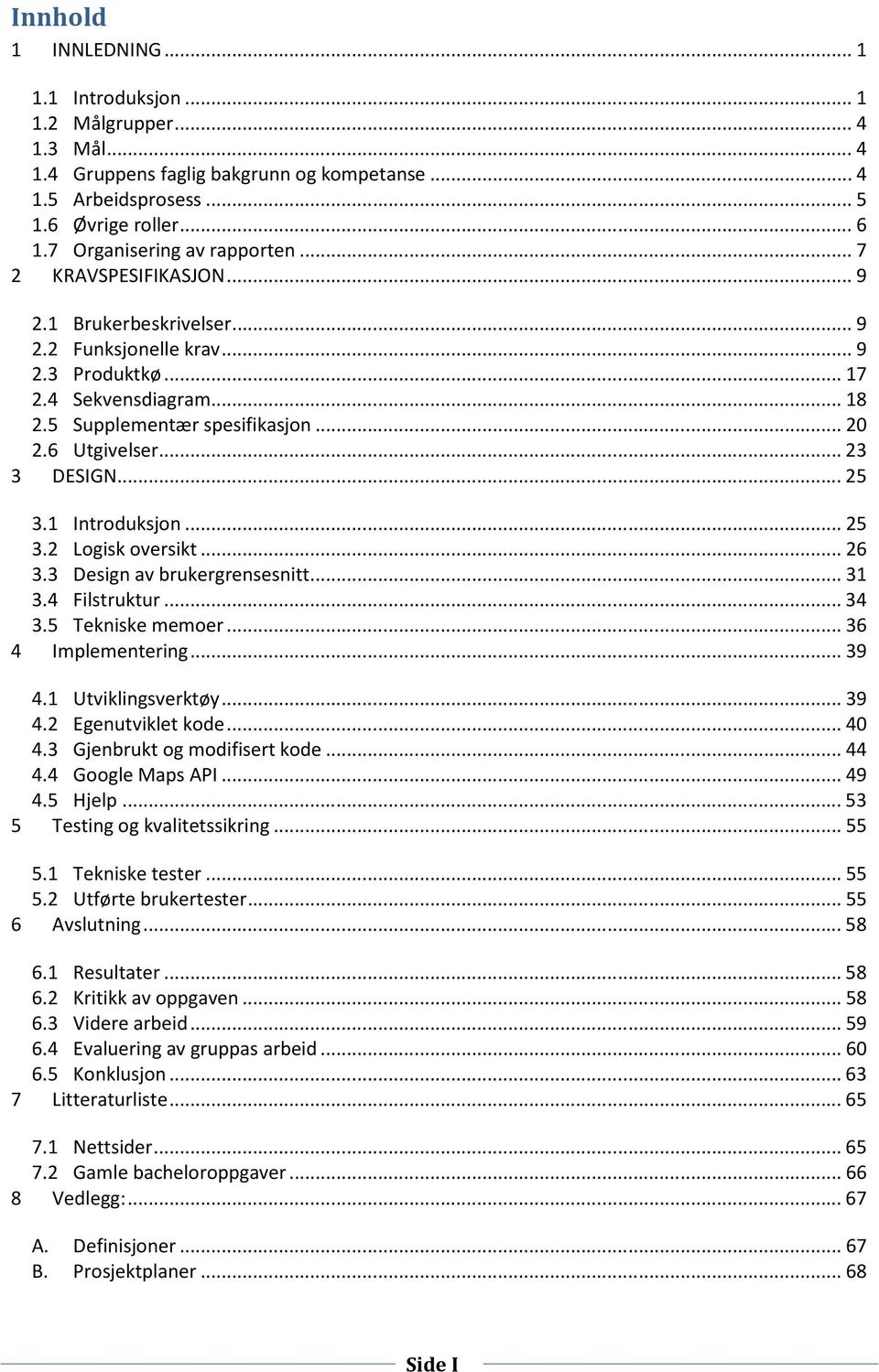 Innhold

1 INNLEDNING ... 1

1.1 Introduksjon ... 1
1.2 Målgrupper ... 4
1.3 Mål ... 4
1.4 Gruppens faglig bakgrunn og kompetanse ... 4
1.5 Arbeidsprosess ... 5
1.6 Øvrige roller ... 6
1.7 Organisering av rapporten ... 7

2 KRAVSPESIFIKASJON ... 9

2.1 Brukerbeskrivelser ... 9
2.2 Funksjonelle krav ... 9
2.3 Produktkø ... 17
2.4 Sekvensdiagram ... 18
2.5 Supplementær spesifikasjon ... 20
2.6 Utgivelser ... 23

3 DESIGN ... 25

3.1 Introduksjon ... 25
3.2 Logisk oversikt ... 26
3.3 Design av brukergrensesnitt ... 31
3.4 Filstruktur ... 34
3.5 Tekniske memoer ... 36

4 Implementering ... 39

4.1 Utviklingsverktøy ... 39
4.2 Egenutviklet kode ... 40
4.3 Gjenbrukt og modifisert kode ... 44
4.4 Google Maps API ... 49
4.5 Hjelp ... 53

5 Testing og kvalitetssikring ... 55

5.1 Tekniske tester ... 55
5.2 Utførte brukertester ... 55

6 Avslutning ... 58

6.1 Resultater ... 58
6.2 Kritikk av oppgaven ... 58
6.3 Videre arbeid ... 59
6.4 Evaluering av gruppas arbeid ... 60
6.5 Konklusjon ... 63

7 Litteraturliste ... 65

7.1 Nettsider ... 65
7.2 Gamle bacheloroppgaver ... 66

8 Vedlegg: ... 67

A. Definisjoner ... 67
B. Prosjektplaner ... 68

Side I